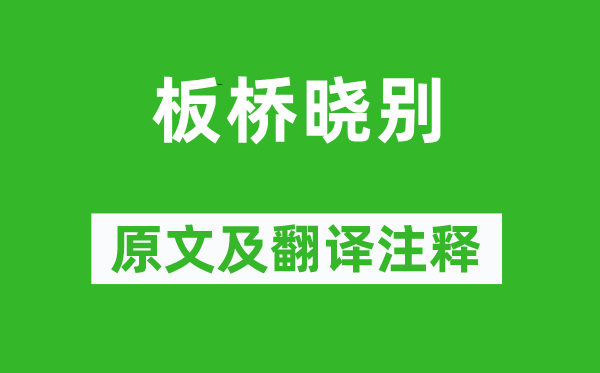 板桥晓别

原文及翻译注释